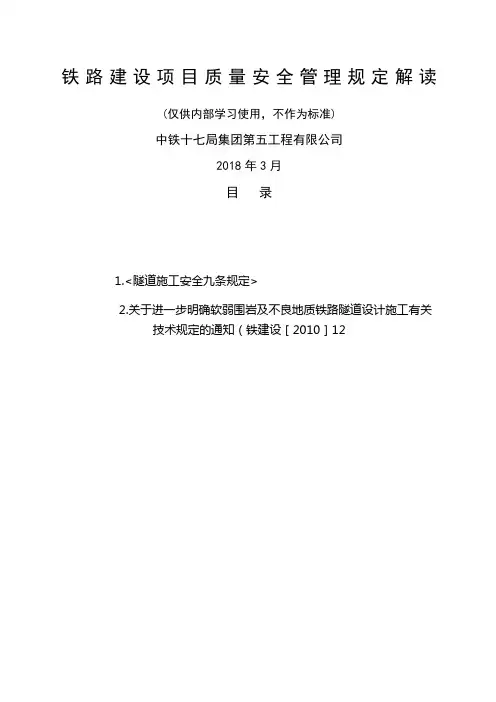 铁路建设项目质量安全管理规定解读

(仅供内部学习使用，不作为标准)

中铁十七局集团第五工程有限公司

2018年3月

目 录

1.<隧道施工安全九条规定>

2.关于进一步明确软弱围岩及不良地质铁路隧道设计施工有关技术规定的通知(铁建设[2010]12